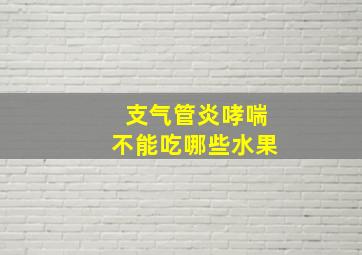 支气管炎哮喘
不能吃哪些水果